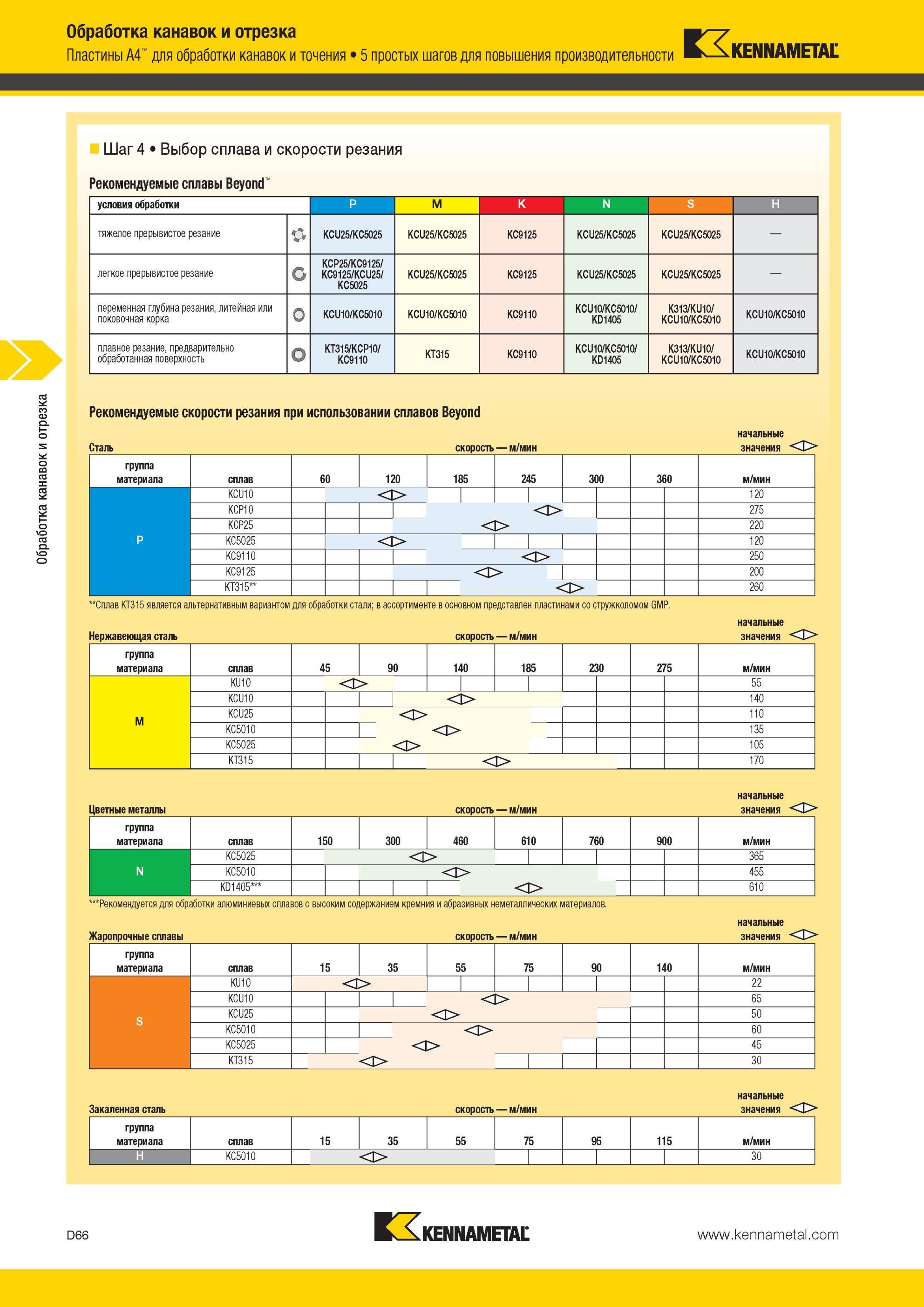 Обработка канавок и отрезка

Пластины A4™ для обработки канавок и точения • 5 простых шагов для повышения производительности

KENNAMETAL

Обработка канавок и отрезка

Шаг 4 • Выбор сплава и скорости резания

Рекомендуемые сплавы Beyond™

| условия обработки | P | M | K | N | S | H |
|---|---|---|---|---|---|---|
| тяжелое прерывистое резание | KCU25/KC5025 | KCU25/KC5025 | KC9125 | KCU25/KC5025 | KCU25/KC5025 | — |
| легкое прерывистое резание | KCP25/KC9125/ KC9125/KCU25/ KC5025 | KCU25/KC5025 | KC9125 | KCU25/KC5025 | KCU25/KC5025 | — |
| переменная глубина резания, литейная или поковочная корка | KCU10/KC5010 | KCU10/KC5010 | KC9110 | KCU10/KC5010/ KD1405 | K313/KU10/ KCU10/KC5010 | KCU10/KC5010 |
| плавное резание, предварительно обработанная поверхность | KT315/KCP10/ KC9110 | KT315 | KC9110 | KCU10/KC5010/ KD1405 | K313/KU10/ KCU10/KC5010 | KCU10/KC5010 |

Рекомендуемые скорости резания при использовании сплавов Beyond

Сталь скорость — м/мин начальные значения

| группа материала | сплав | 60 | 120 | 185 | 245 | 300 | 360 | м/мин |
|---|---|---|---|---|---|---|---|---|
| P | KCU10 | | | | | | | 120 |
| | KCP10 | | | | | | | 275 |
| | KCP25 | | | | | | | 220 |
| | KC5025 | | | | | | | 120 |
| | KC9110 | | | | | | | 250 |
| | KC9125 | | | | | | | 200 |
| | KT315** | | | | | | | 260 |

**Сплав KT315 является альтернативным вариантом для обработки стали; в ассортименте в основном представлен пластинами со стружколомом GMP.

Нержавеющая сталь скорость — м/мин начальные значения

| группа материала | сплав | 45 | 90 | 140 | 185 | 230 | 275 | м/мин |
|---|---|---|---|---|---|---|---|---|
| M | KU10 | | | | | | | 55 |
| | KCU10 | | | | | | | 140 |
| | KCU25 | | | | | | | 110 |
| | KC5010 | | | | | | | 135 |
| | KC5025 | | | | | | | 105 |
| | KT315 | | | | | | | 170 |

Цветные металлы скорость — м/мин начальные значения

| группа материала | сплав | 150 | 300 | 460 | 610 | 760 | 900 | м/мин |
|---|---|---|---|---|---|---|---|---|
| N | KC5025 | | | | | | | 365 |
| | KC5010 | | | | | | | 455 |
| | KD1405*** | | | | | | | 610 |

***Рекомендуется для обработки алюминиевых сплавов с высоким содержанием кремния и абразивных неметаллических материалов.

Жаропрочные сплавы скорость — м/мин начальные значения

| группа материала | сплав | 15 | 35 | 55 | 75 | 90 | 140 | м/мин |
|---|---|---|---|---|---|---|---|---|
| S | KU10 | | | | | | | 22 |
| | KCU10 | | | | | | | 65 |
| | KCU25 | | | | | | | 50 |
| | KC5010 | | | | | | | 60 |
| | KC5025 | | | | | | | 45 |
| | KT315 | | | | | | | 30 |

Закаленная сталь скорость — м/мин начальные значения

| группа материала | сплав | 15 | 35 | 55 | 75 | 95 | 115 | м/мин |
|---|---|---|---|---|---|---|---|---|
| H | KC5010 | | | | | | | 30 |

D66

KENNAMETAL

www.kennametal.com